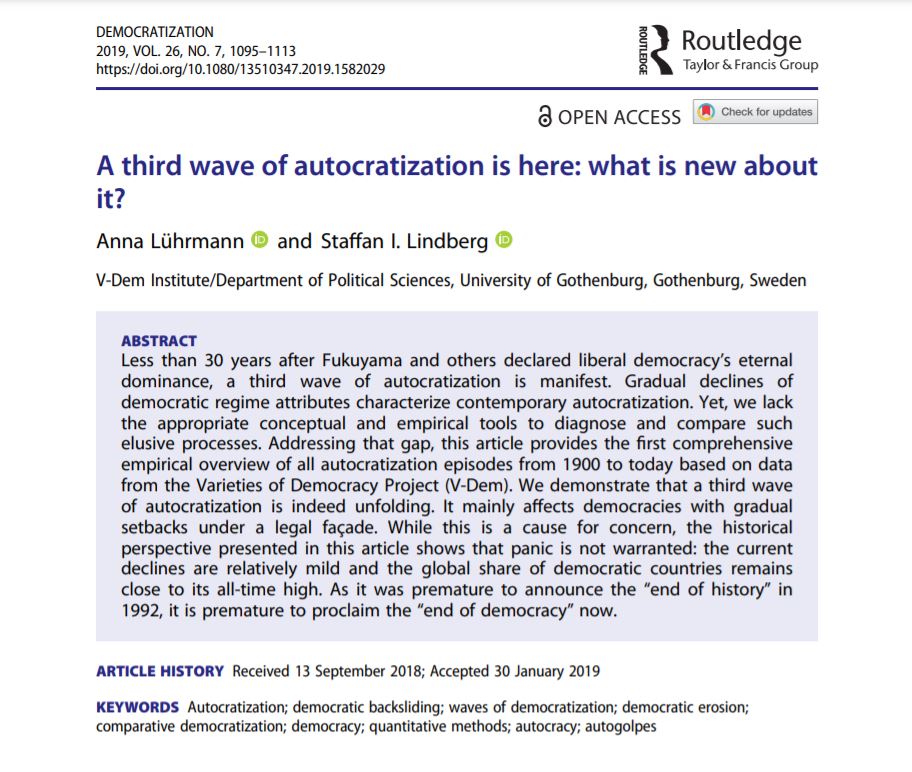 DEMOCRATIZATION
2019, VOL. 26, NO. 7, 1095–1113
https://doi.org/10.1080/13510347.2019.1582029

ROUTLEDGE Routledge
Taylor & Francis Group

OPEN ACCESS Check for updates

A third wave of autocratization is here: what is new about it?

Anna Lührmann and Staffan I. Lindberg

V-Dem Institute/Department of Political Sciences, University of Gothenburg, Gothenburg, Sweden

ABSTRACT
Less than 30 years after Fukuyama and others declared liberal democracy's eternal dominance, a third wave of autocratization is manifest. Gradual declines of democratic regime attributes characterize contemporary autocratization. Yet, we lack the appropriate conceptual and empirical tools to diagnose and compare such elusive processes. Addressing that gap, this article provides the first comprehensive empirical overview of all autocratization episodes from 1900 to today based on data from the Varieties of Democracy Project (V-Dem). We demonstrate that a third wave of autocratization is indeed unfolding. It mainly affects democracies with gradual setbacks under a legal façade. While this is a cause for concern, the historical perspective presented in this article shows that panic is not warranted: the current declines are relatively mild and the global share of democratic countries remains close to its all-time high. As it was premature to announce the "end of history" in 1992, it is premature to proclaim the "end of democracy" now.

ARTICLE HISTORY Received 13 September 2018; Accepted 30 January 2019

KEYWORDS Autocratization; democratic backsliding; waves of democratization; democratic erosion; comparative democratization; democracy; quantitative methods; autocracy; autogolpes